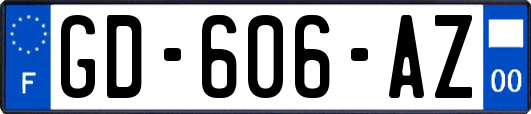 F
GD-606-AZ
00